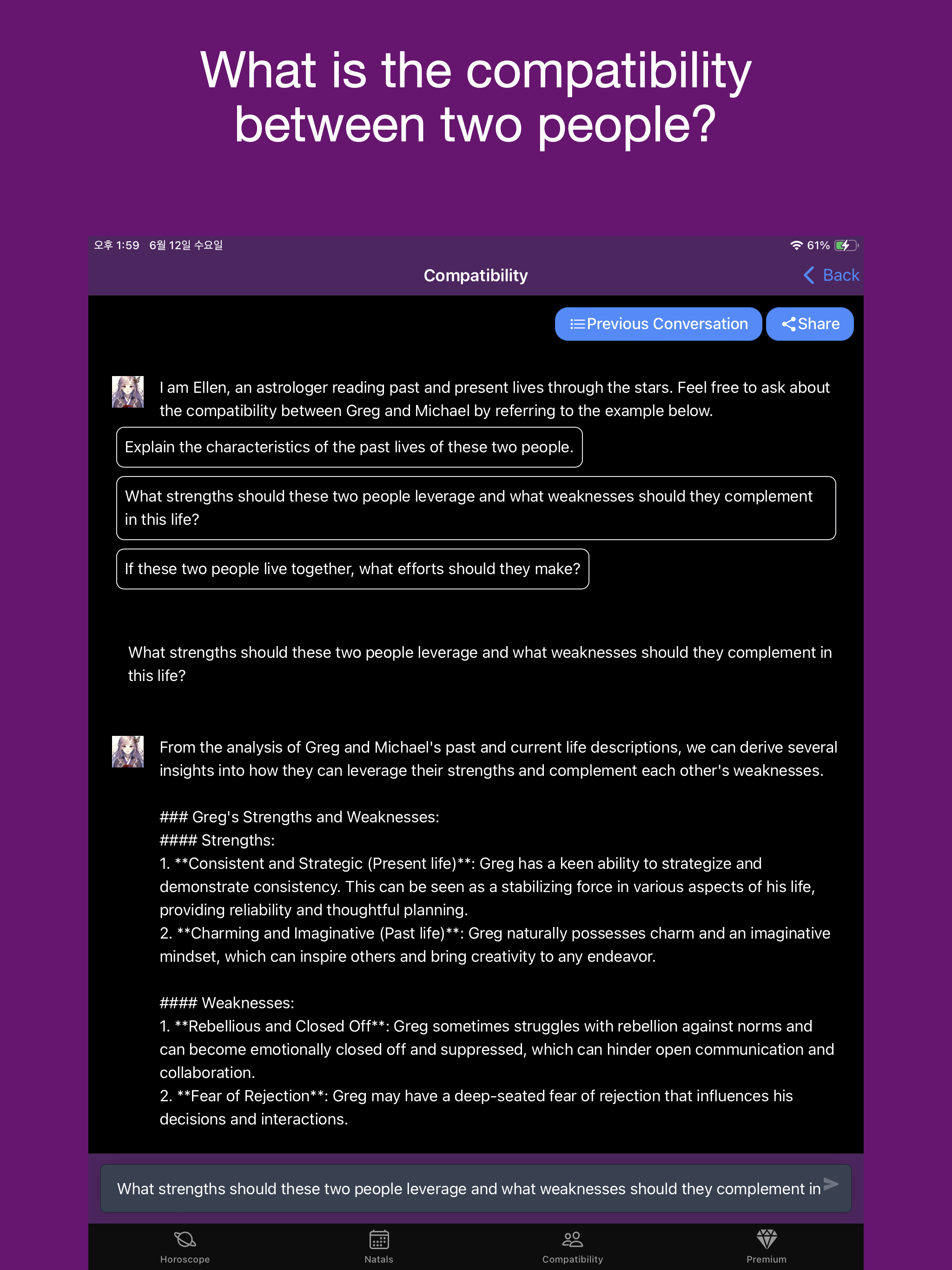 What is the compatibility between two people?

오후 1:59 6월 12일 수요일

61%

Compatibility

Back

Previous Conversation

Share

I am Ellen, an astrologer reading past and present lives through the stars. Feel free to ask about the compatibility between Greg and Michael by referring to the example below.

Explain the characteristics of the past lives of these two people.

What strengths should these two people leverage and what weaknesses should they complement in this life?

If these two people live together, what efforts should they make?

What strengths should these two people leverage and what weaknesses should they complement in this life?

From the analysis of Greg and Michael's past and current life descriptions, we can derive several insights into how they can leverage their strengths and complement each other's weaknesses.

### Greg's Strengths and Weaknesses:
#### Strengths:
1. **Consistent and Strategic (Present life)**: Greg has a keen ability to strategize and demonstrate consistency. This can be seen as a stabilizing force in various aspects of his life, providing reliability and thoughtful planning.
2. **Charming and Imaginative (Past life)**: Greg naturally possesses charm and an imaginative mindset, which can inspire others and bring creativity to any endeavor.

#### Weaknesses:
1. **Rebellious and Closed Off**: Greg sometimes struggles with rebellion against norms and can become emotionally closed off and suppressed, which can hinder open communication and collaboration.
2. **Fear of Rejection**: Greg may have a deep-seated fear of rejection that influences his decisions and interactions.

What strengths should these two people leverage and what weaknesses should they complement in

Horoscope

Natals

Compatibility

Premium